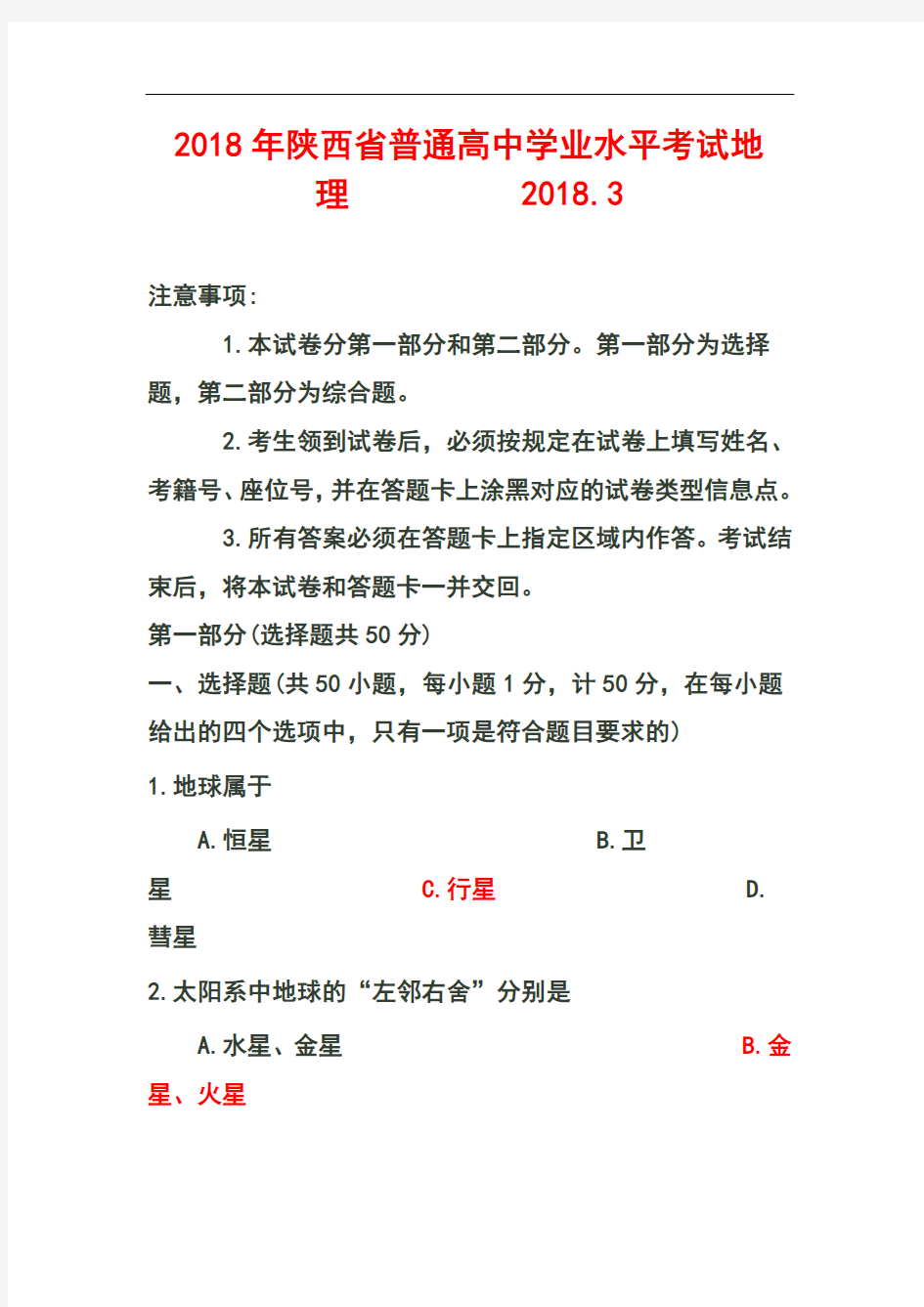 2018年陕西省普通高中学业水平考试地理　　　　2018.3

注意事项:

1.本试卷分第一部分和第二部分。第一部分为选择题，第二部分为综合题。

2.考生领到试卷后，必须按规定在试卷上填写姓名、考籍号、座位号,并在答题卡上涂黑对应的试卷类型信息点。

3.所有答案必须在答题卡上指定区域内作答。考试结束后，将本试卷和答题卡一并交回。

第一部分(选择题共50分)

一、选择题(共50小题，每小题1分，计50分，在每小题给出的四个选项中，只有一项是符合题目要求的)

1.地球属于

A.恒星　B.卫星　C.行星　D.彗星

2.太阳系中地球的“左邻右舍”分别是

A.水星、金星　B.金星、火星